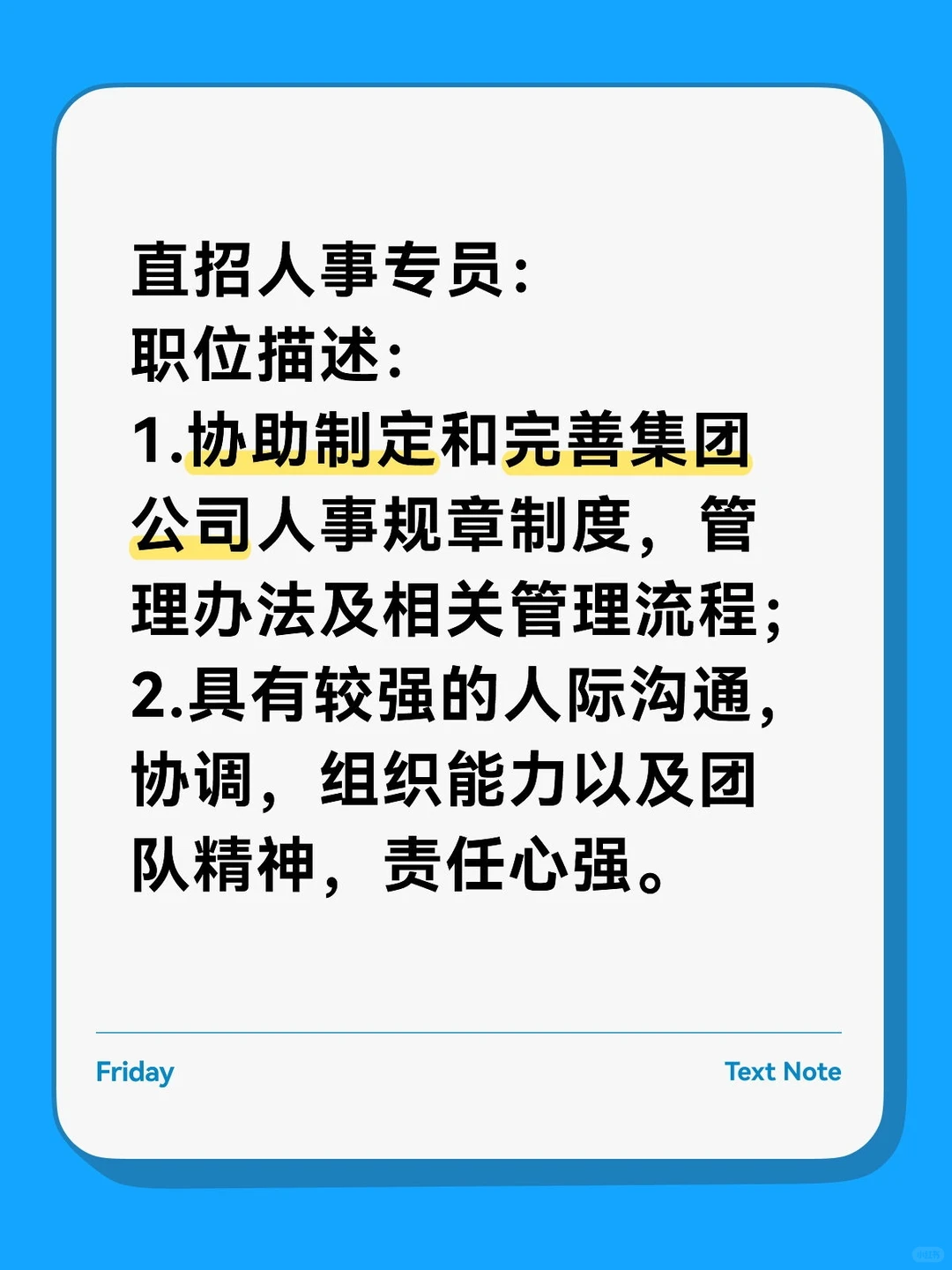 直招人事专员:
职位描述:
1.协助制定和完善集团公司人事规章制度，管理办法及相关管理流程;
2.具有较强的人际沟通，协调，组织能力以及团队精神，责任心强。

Friday

Text Note